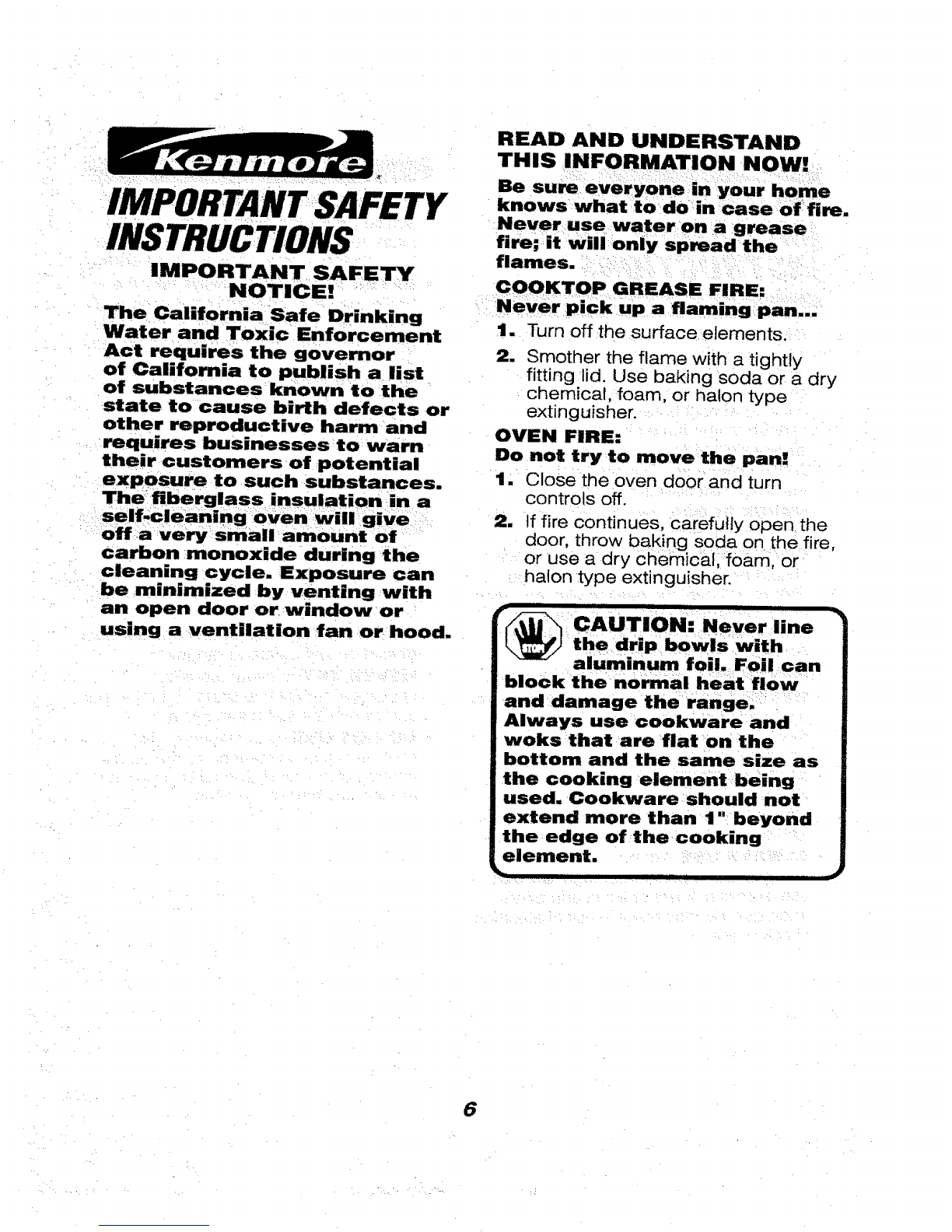 Kenmore

IMPORTANT SAFETY INSTRUCTIONS

IMPORTANT SAFETY NOTICE!

The California Safe Drinking Water and Toxic Enforcement Act requires the governor of California to publish a list of substances known to the state to cause birth defects or other reproductive harm and requires businesses to warn their customers of potential exposure to such substances. The fiberglass insulation in a self-cleaning oven will give off a very small amount of carbon monoxide during the cleaning cycle. Exposure can be minimized by venting with an open door or window or using a ventilation fan or hood.

READ AND UNDERSTAND THIS INFORMATION NOW!

Be sure everyone in your home knows what to do in case of fire. Never use water on a grease fire; it will only spread the flames.

COOKTOP GREASE FIRE:
Never pick up a flaming pan...

1. Turn off the surface elements.

2. Smother the flame with a tightly fitting lid. Use baking soda or a dry chemical, foam, or halon type extinguisher.

OVEN FIRE:
Do not try to move the pan!

1. Close the oven door and turn controls off.

2. If fire continues, carefully open the door, throw baking soda on the fire, or use a dry chemical, foam, or halon type extinguisher.

STOP

CAUTION: Never line the drip bowls with aluminum foil. Foil can block the normal heat flow and damage the range. Always use cookware and woks that are flat on the bottom and the same size as the cooking element being used. Cookware should not extend more than 1" beyond the edge of the cooking element.

6